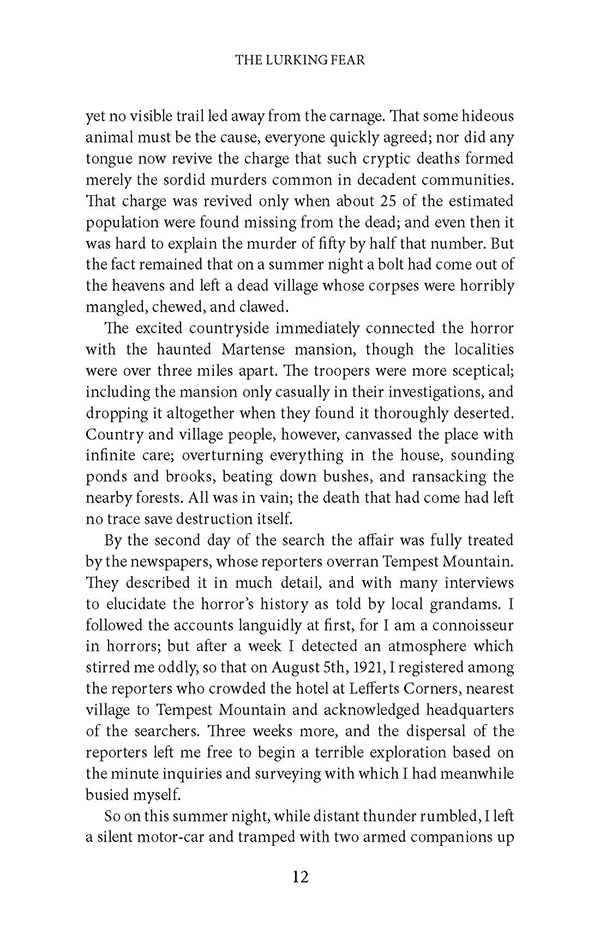 THE LURKING FEAR

yet no visible trail led away from the carnage. That some hideous animal must be the cause, everyone quickly agreed; nor did any tongue now revive the charge that such cryptic deaths formed merely the sordid murders common in decadent communities. That charge was revived only when about 25 of the estimated population were found missing from the dead; and even then it was hard to explain the murder of fifty by half that number. But the fact remained that on a summer night a bolt had come out of the heavens and left a dead village whose corpses were horribly mangled, chewed, and clawed.

The excited countryside immediately connected the horror with the haunted Martense mansion, though the localities were over three miles apart. The troopers were more sceptical; including the mansion only casually in their investigations, and dropping it altogether when they found it thoroughly deserted. Country and village people, however, canvassed the place with infinite care; overturning everything in the house, sounding ponds and brooks, beating down bushes, and ransacking the nearby forests. All was in vain; the death that had come had left no trace save destruction itself.

By the second day of the search the affair was fully treated by the newspapers, whose reporters overran Tempest Mountain. They described it in much detail, and with many interviews to elucidate the horror's history as told by local grandams. I followed the accounts languidly at first, for I am a connoisseur in horrors; but after a week I detected an atmosphere which stirred me oddly, so that on August 5th, 1921, I registered among the reporters who crowded the hotel at Lefferts Corners, nearest village to Tempest Mountain and acknowledged headquarters of the searchers. Three weeks more, and the dispersal of the reporters left me free to begin a terrible exploration based on the minute inquiries and surveying with which I had meanwhile busied myself.

So on this summer night, while distant thunder rumbled, I left a silent motor-car and tramped with two armed companions up

12